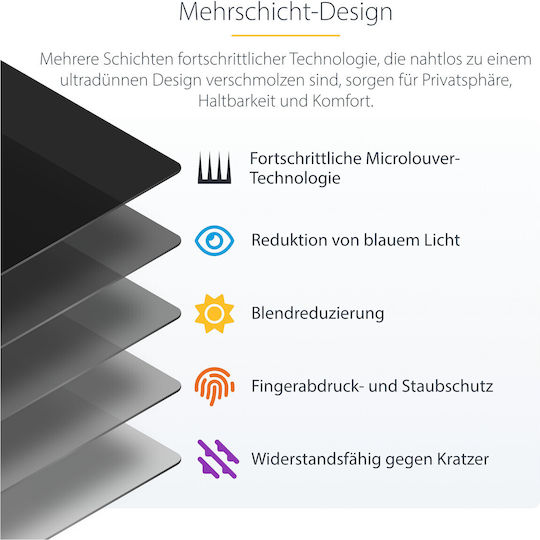 Mehrschicht-Design

Mehrere Schichten fortschrittlicher Technologie, die nahtlos zu einem ultradünnen Design verschmolzen sind, sorgen für Privatsphäre, Haltbarkeit und Komfort.

Fortschrittliche Microlouver-Technologie

Reduktion von blauem Licht

Blendreduzierung

Fingerabdruck- und Staubschutz

Widerstandsfähig gegen Kratzer